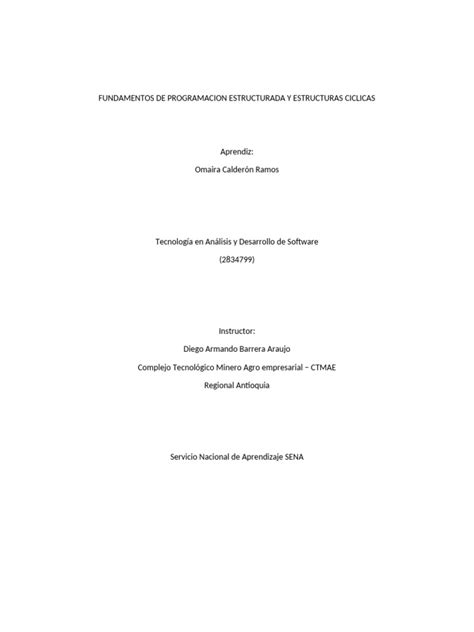 FUNDAMENTOS DE PROGRAMACION ESTRUCTURADA Y ESTRUCTURAS CICLICAS

Aprendiz:

Omaira Calderón Ramos

Tecnología en Análisis y Desarrollo de Software

(2834799)

Instructor:

Diego Armando Barrera Araujo

Complejo Tecnológico Minero Agro empresarial – CTMAE

Regional Antioquia

Servicio Nacional de Aprendizaje SENA